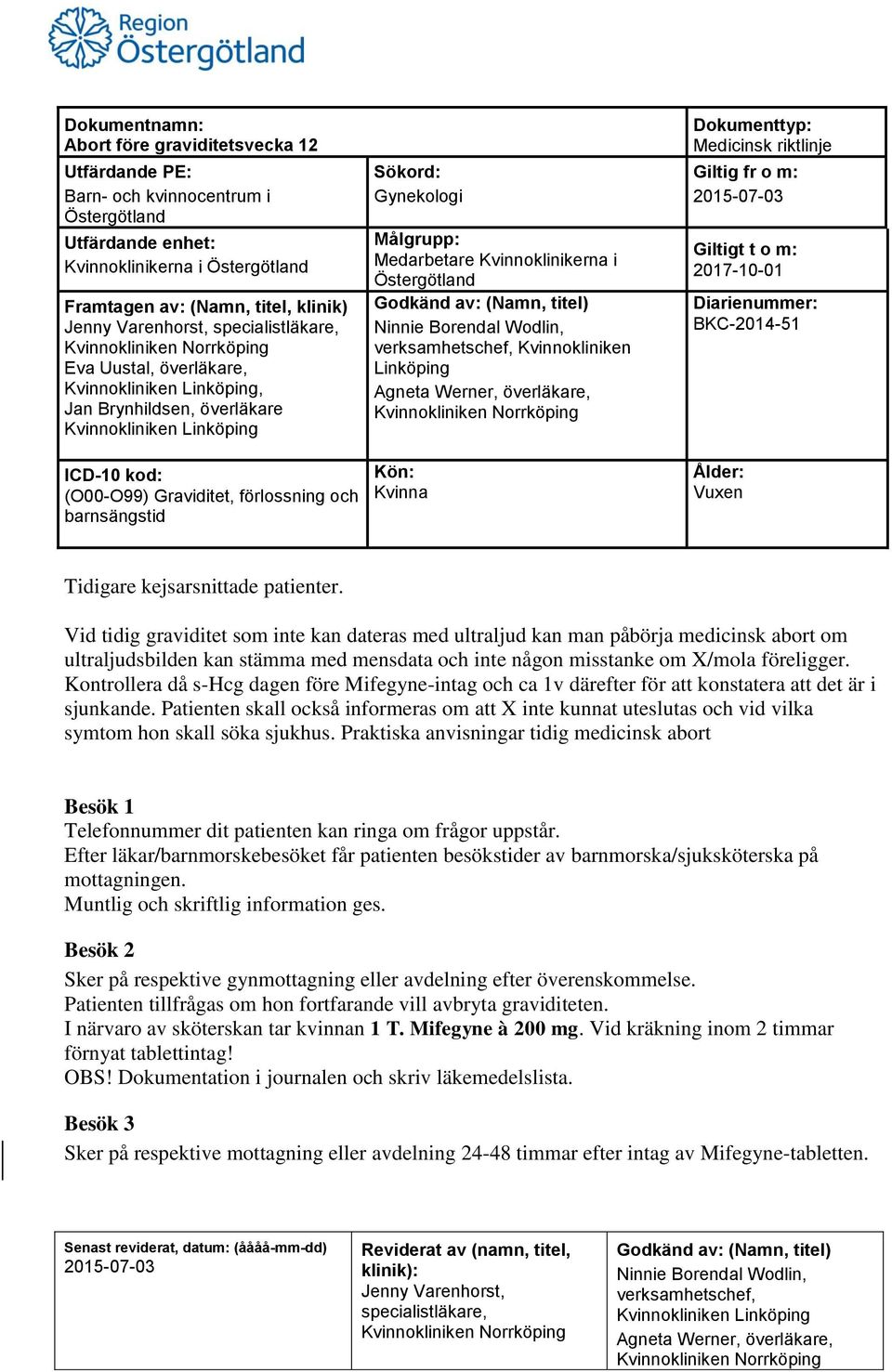 Region Östergötland

| Dokumentnamn: Abort före graviditetsvecka 12 | | Dokumenttyp: Medicinsk riktlinje |
|---|---|---|
| Utfärdande PE: Barn- och kvinnocentrum i Östergötland | Sökord: Gynekologi | Giltig fr o m: 2015-07-03 |
| Utfärdande enhet: Kvinnoklinikerna i Östergötland | Målgrupp: Medarbetare Kvinnoklinikerna i Östergötland | Giltigt t o m: 2017-10-01 |
| Framtagen av: (Namn, titel, klinik) Jenny Varenhorst, specialistläkare, Kvinnokliniken Norrköping Eva Uustal, överläkare, Kvinnokliniken Linköping, Jan Brynhildsen, överläkare Kvinnokliniken Linköping | Godkänd av: (Namn, titel) Ninnie Borendal Wodlin, verksamhetschef, Kvinnokliniken Linköping Agneta Werner, överläkare, Kvinnokliniken Norrköping | Diarienummer: BKC-2014-51 |
| ICD-10 kod: (O00-O99) Graviditet, förlossning och barnsängstid | Kön: Kvinna | Ålder: Vuxen |

Tidigare kejsarsnittade patienter.

Vid tidig graviditet som inte kan dateras med ultraljud kan man påbörja medicinsk abort om ultraljudsbilden kan stämma med mensdata och inte någon misstanke om X/mola föreligger. Kontrollera då s-Hcg dagen före Mifegyne-intag och ca 1v därefter för att konstatera att det är i sjunkande. Patienten skall också informeras om att X inte kunnat uteslutas och vid vilka symtom hon skall söka sjukhus. Praktiska anvisningar tidig medicinsk abort

Besök 1
Telefonnummer dit patienten kan ringa om frågor uppstår.
Efter läkar/barnmorskebesöket får patienten besökstider av barnmorska/sjuksköterska på mottagningen.
Muntlig och skriftlig information ges.

Besök 2
Sker på respektive gynmottagning eller avdelning efter överenskommelse.
Patienten tillfrågas om hon fortfarande vill avbryta graviditeten.
I närvaro av sköterskan tar kvinnan 1 T. Mifegyne à 200 mg. Vid kräkning inom 2 timmar förnyat tablettintag!
OBS! Dokumentation i journalen och skriv läkemedelslista.

Besök 3
Sker på respektive mottagning eller avdelning 24-48 timmar efter intag av Mifegyne-tabletten.

| Senast reviderat, datum: (åååå-mm-dd) 2015-07-03 | Reviderat av (namn, titel, klinik): Jenny Varenhorst, specialistläkare, Kvinnokliniken Norrköping | Godkänd av: (Namn, titel) Ninnie Borendal Wodlin, verksamhetschef, Kvinnokliniken Linköping Agneta Werner, överläkare, Kvinnokliniken Norrköping |
|---|---|---|